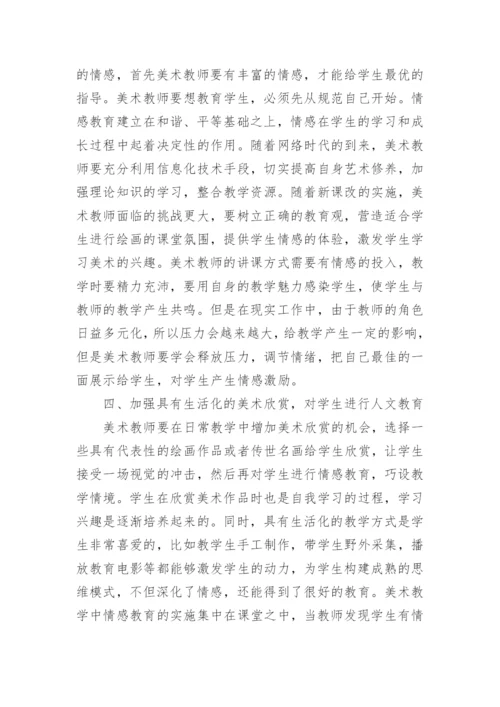 的情感，首先美术教师要有丰富的情感，才能给学生最优的指导。美术教师要想教育学生，必须先从规范自己开始。情感教育建立在和谐、平等基础之上，情感在学生的学习和成长过程中起着决定性的作用。随着网络时代的到来，美术教师要充分利用信息化技术手段，切实提高自身艺术修养，加强理论知识的学习，整合教学资源。随着新课改的实施，美术教师面临的挑战更大，要树立正确的教育观，营造适合学生进行绘画的课堂氛围，提供学生情感的体验，激发学生学习美术的兴趣。美术教师的讲课方式需要有情感的投入，教学时要精力充沛，要用自身的教学魅力感染学生，使学生与教师的教学产生共鸣。但是在现实工作中，由于教师的角色日益多元化，所以压力会越来越大，给教学产生一定的影响，但是美术教师要学会释放压力，调节情绪，把自己最佳的一面展示给学生，对学生产生情感激励。

四、加强具有生活化的美术欣赏，对学生进行人文教育

美术教师要在日常教学中增加美术欣赏的机会，选择一些具有代表性的绘画作品或者传世名画给学生欣赏，让学生接受一场视觉的冲击，然后再对学生进行情感教育，巧设教学情境。学生在欣赏美术作品时也是自我学习的过程，学习兴趣是逐渐培养起来的。同时，具有生活化的教学方式是学生非常喜爱的，比如教学生手工制作，带学生野外采集，播放教育电影等都能够激发学生的动力，为学生构建成熟的思维模式，不但深化了情感，还能得到了很好的教育。美术教学中情感教育的实施集中在课堂之中，当教师发现学生有情